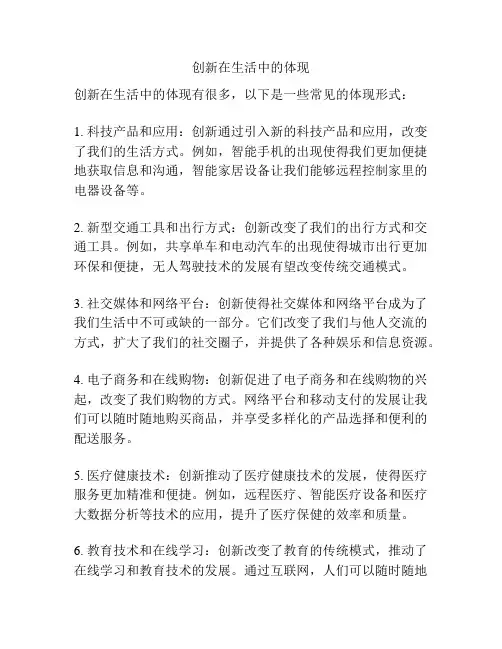 创新在生活中的体现

创新在生活中的体现有很多，以下是一些常见的体现形式：

1. 科技产品和应用：创新通过引入新的科技产品和应用，改变了我们的生活方式。例如，智能手机的出现使得我们更加便捷地获取信息和沟通，智能家居设备让我们能够远程控制家里的电器设备等。

2. 新型交通工具和出行方式：创新改变了我们的出行方式和交通工具。例如，共享单车和电动汽车的出现使得城市出行更加环保和便捷，无人驾驶技术的发展有望改变传统交通模式。

3. 社交媒体和网络平台：创新使得社交媒体和网络平台成为了我们生活中不可或缺的一部分。它们改变了我们与他人交流的方式，扩大了我们的社交圈子，并提供了各种娱乐和信息资源。

4. 电子商务和在线购物：创新促进了电子商务和在线购物的兴起，改变了我们购物的方式。网络平台和移动支付的发展让我们可以随时随地购买商品，并享受多样化的产品选择和便利的配送服务。

5. 医疗健康技术：创新推动了医疗健康技术的发展，使得医疗服务更加精准和便捷。例如，远程医疗、智能医疗设备和医疗大数据分析等技术的应用，提升了医疗保健的效率和质量。

6. 教育技术和在线学习：创新改变了教育的传统模式，推动了在线学习和教育技术的发展。通过互联网，人们可以随时随地